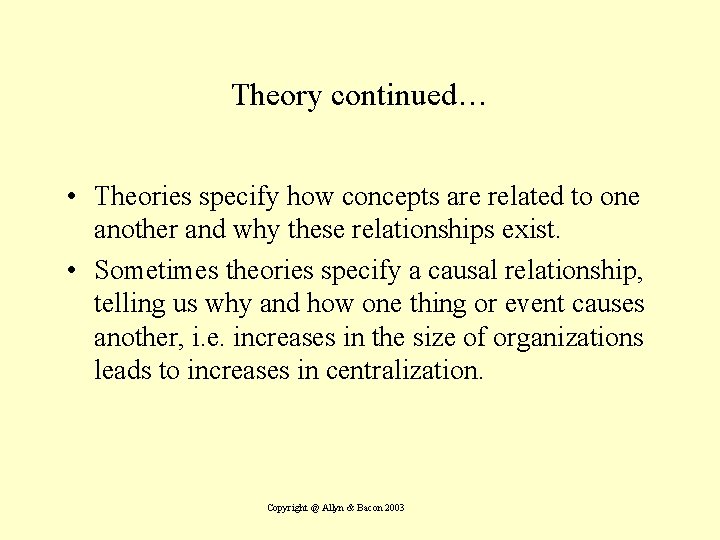 Theory continued…

• Theories specify how concepts are related to one another and why these relationships exist.

• Sometimes theories specify a causal relationship, telling us why and how one thing or event causes another, i.e. increases in the size of organizations leads to increases in centralization.

Copyright @ Allyn & Bacon 2003